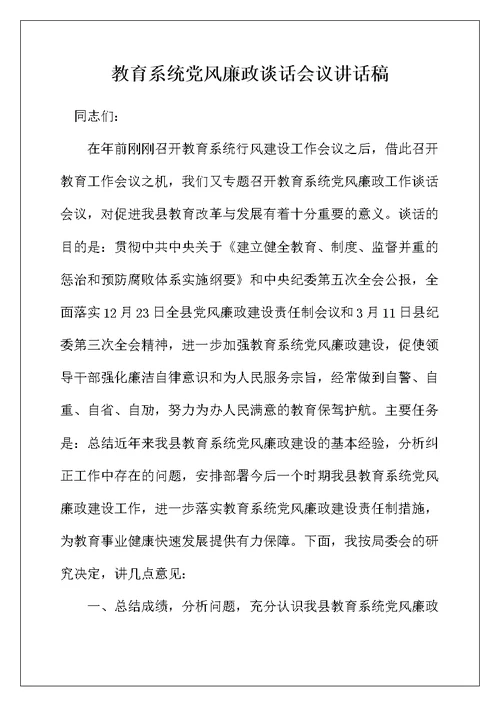 教育系统党风廉政谈话会议讲话稿

同志们：

在年前刚刚召开教育系统行风建设工作会议之后，借此召开教育工作会议之机，我们又专题召开教育系统党风廉政工作谈话会议，对促进我县教育改革与发展有着十分重要的意义。谈话的目的是：贯彻中共中央关于《建立健全教育、制度、监督并重的惩治和预防腐败体系实施纲要》和中央纪委第五次全会公报，全面落实12月23日全县党风廉政建设责任制会议和3月11日县纪委第三次全会精神，进一步加强教育系统党风廉政建设，促使领导干部强化廉洁自律意识和为人民服务宗旨，经常做到自警、自重、自省、自励，努力为办人民满意的教育保驾护航。主要任务是：总结近年来我县教育系统党风廉政建设的基本经验，分析纠正工作中存在的问题，安排部署今后一个时期我县教育系统党风廉政建设工作，进一步落实教育系统党风廉政建设责任制措施，为教育事业健康快速发展提供有力保障。下面，我按局委会的研究决定，讲几点意见：

一、总结成绩，分析问题，充分认识我县教育系统党风廉政